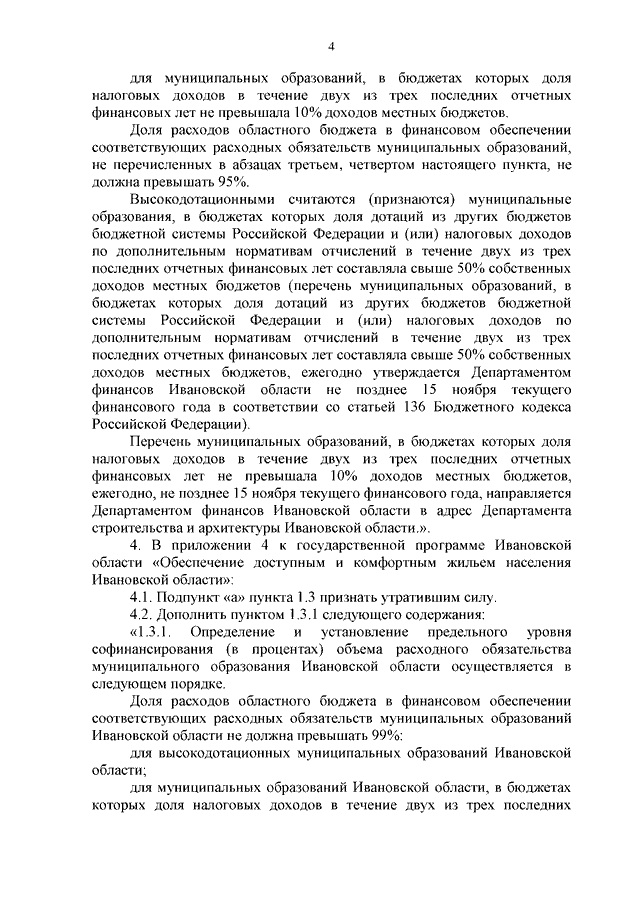 4

для муниципальных образований, в бюджетах которых доля налоговых доходов в течение двух из трех последних отчетных финансовых лет не превышала 10% доходов местных бюджетов.

Доля расходов областного бюджета в финансовом обеспечении соответствующих расходных обязательств муниципальных образований, не перечисленных в абзацах третьем, четвертом настоящего пункта, не должна превышать 95%.

Высокодотационными считаются (признаются) муниципальные образования, в бюджетах которых доля дотаций из других бюджетов бюджетной системы Российской Федерации и (или) налоговых доходов по дополнительным нормативам отчислений в течение двух из трех последних отчетных финансовых лет составляла свыше 50% собственных доходов местных бюджетов (перечень муниципальных образований, в бюджетах которых доля дотаций из других бюджетов бюджетной системы Российской Федерации и (или) налоговых доходов по дополнительным нормативам отчислений в течение двух из трех последних отчетных финансовых лет составляла свыше 50% собственных доходов местных бюджетов, ежегодно утверждается Департаментом финансов Ивановской области не позднее 15 ноября текущего финансового года в соответствии со статьей 136 Бюджетного кодекса Российской Федерации).

Перечень муниципальных образований, в бюджетах которых доля налоговых доходов в течение двух из трех последних отчетных финансовых лет не превышала 10% доходов местных бюджетов, ежегодно, не позднее 15 ноября текущего финансового года, направляется Департаментом финансов Ивановской области в адрес Департамента строительства и архитектуры Ивановской области.».

4. В приложении 4 к государственной программе Ивановской области «Обеспечение доступным и комфортным жильем населения Ивановской области»:

4.1. Подпункт «а» пункта 1.3 признать утратившим силу.

4.2. Дополнить пунктом 1.3.1 следующего содержания:

«1.3.1. Определение и установление предельного уровня софинансирования (в процентах) объема расходного обязательства муниципального образования Ивановской области осуществляется в следующем порядке.

Доля расходов областного бюджета в финансовом обеспечении соответствующих расходных обязательств муниципальных образований Ивановской области не должна превышать 99%:

для высокодотационных муниципальных образований Ивановской области;

для муниципальных образований Ивановской области, в бюджетах которых доля налоговых доходов в течение двух из трех последних